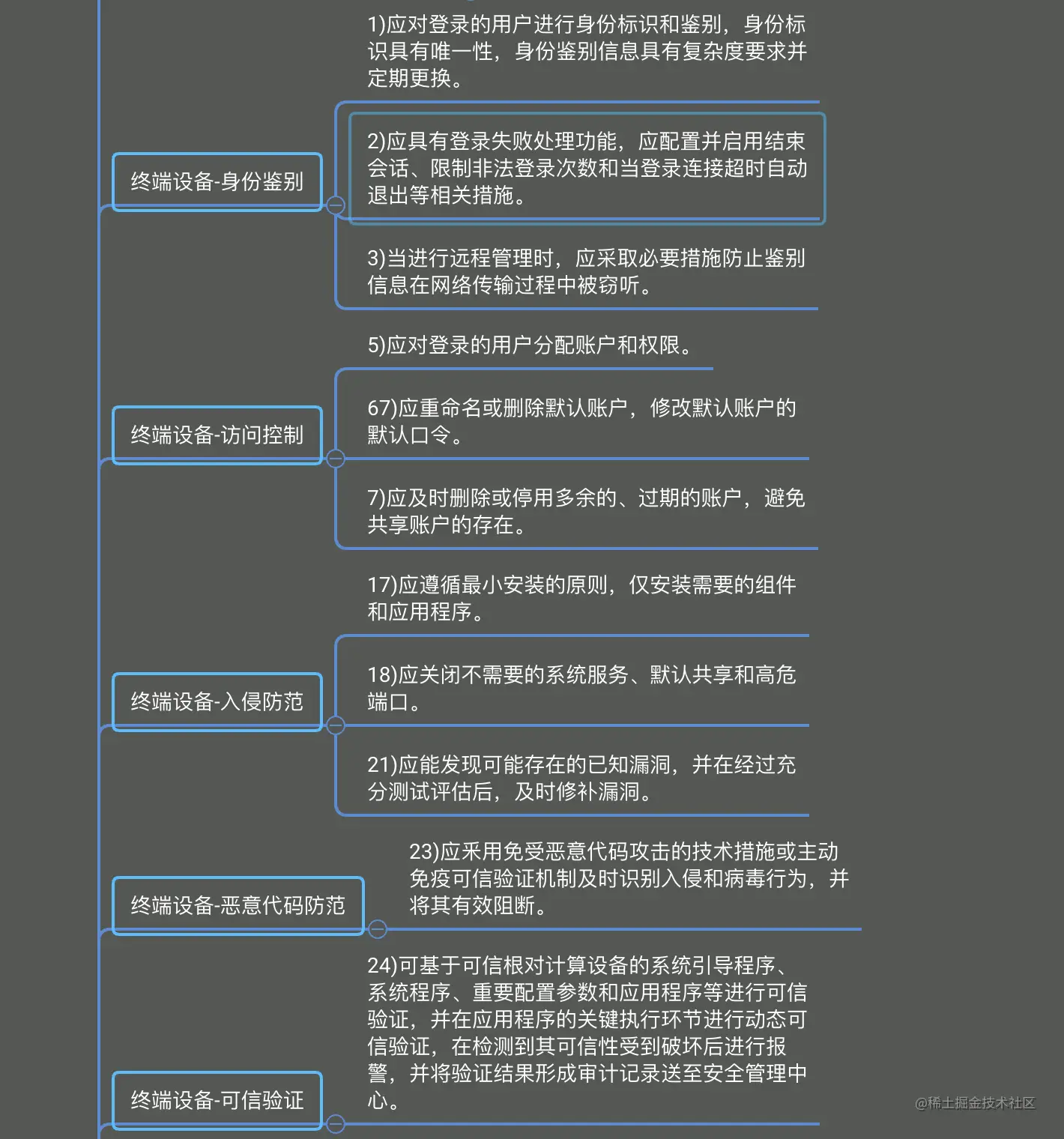 终端设备-身份鉴别

1)应对登录的用户进行身份标识和鉴别，身份标识具有唯一性，身份鉴别信息具有复杂度要求并定期更换。

2)应具有登录失败处理功能，应配置并启用结束会话、限制非法登录次数和当登录连接超时自动退出等相关措施。

3)当进行远程管理时，应采取必要措施防止鉴别信息在网络传输过程中被窃听。

终端设备-访问控制

5)应对登录的用户分配账户和权限。

67)应重命名或删除默认账户，修改默认账户的默认口令。

7)应及时删除或停用多余的、过期的账户，避免共享账户的存在。

终端设备-入侵防范

17)应遵循最小安装的原则，仅安装需要的组件和应用程序。

18)应关闭不需要的系统服务、默认共享和高危端口。

21)应能发现可能存在的已知漏洞，并在经过充分测试评估后，及时修补漏洞。

终端设备-恶意代码防范

23)应采用免受恶意代码攻击的技术措施或主动免疫可信验证机制及时识别入侵和病毒行为，并将其有效阻断。

终端设备-可信验证

24)可基于可信根对计算设备的系统引导程序、系统程序、重要配置参数和应用程序等进行可信验证，并在应用程序的关键执行环节进行动态可信验证，在检测到其可信性受到破坏后进行报警，并将验证结果形成审计记录送至安全管理中心。

@稀土掘金技术社区